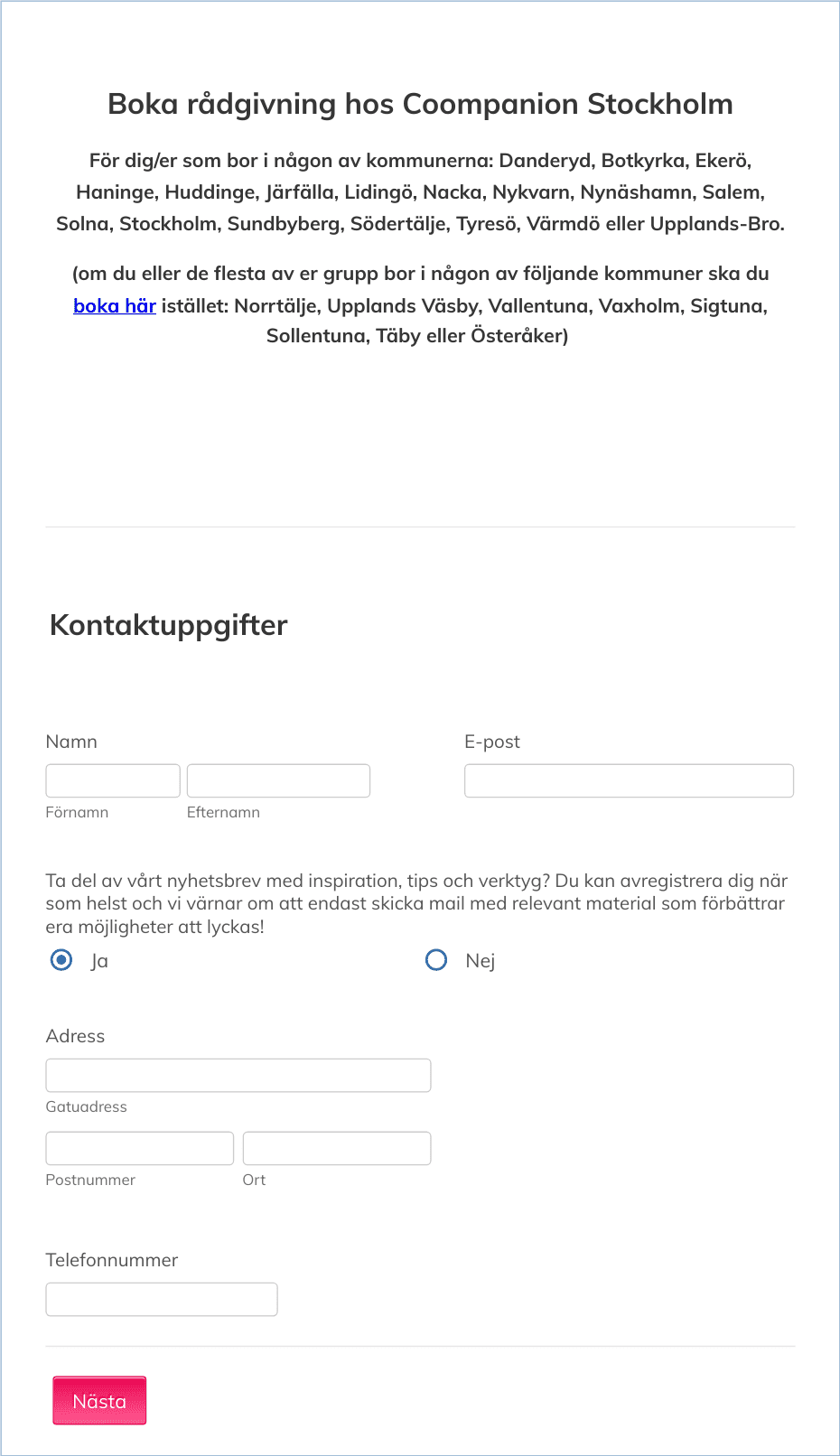 Boka rådgivning hos Coompanion Stockholm

För dig/er som bor i någon av kommunerna: Danderyd, Botkyrka, Ekerö, Haninge, Huddinge, Järfälla, Lidingö, Nacka, Nykvarn, Nynäshamn, Salem, Solna, Stockholm, Sundbyberg, Södertälje, Tyresö, Värmdö eller Upplands-Bro.

(om du eller de flesta av er grupp bor i någon av följande kommuner ska du boka här istället: Norrtälje, Upplands Väsby, Vallentuna, Vaxholm, Sigtuna, Sollentuna, Täby eller Österåker)

Kontaktuppgifter

Namn

Förnamn

Efternamn

E-post

Ta del av vårt nyhetsbrev med inspiration, tips och verktyg? Du kan avregistrera dig när som helst och vi värnar om att endast skicka mail med relevant material som förbättrar era möjligheter att lyckas!

Ja

Nej

Adress

Gatuadress

Postnummer

Ort

Telefonnummer

Nästa